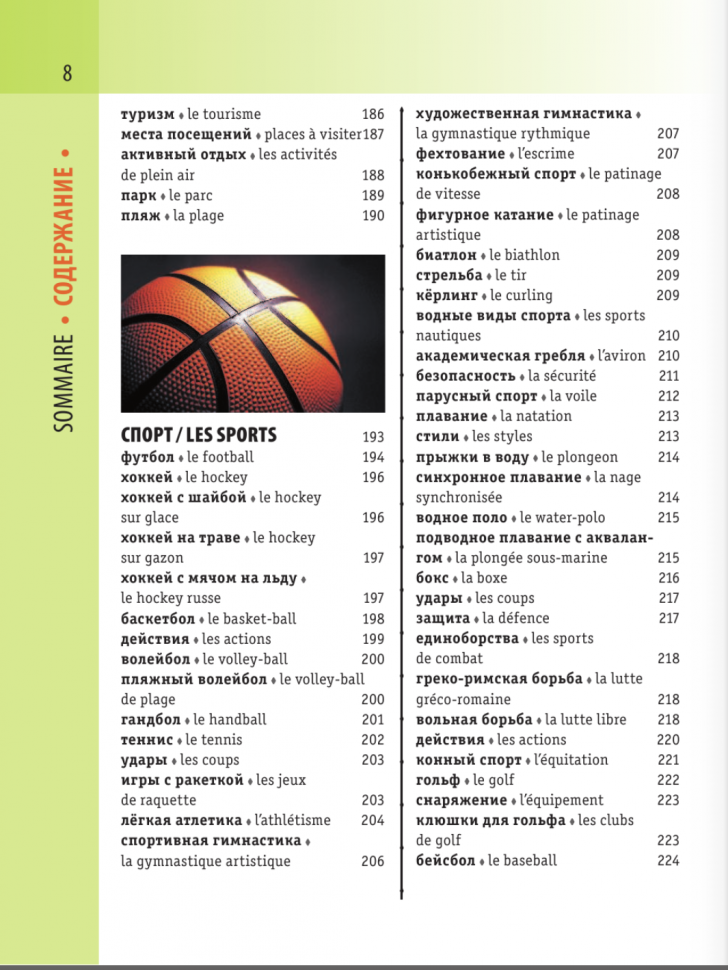 8

SOMMAIRE • СОДЕРЖАНИЕ •

туризм ♦ le tourisme 186
места посещений ♦ places à visiter 187
активный отдых ♦ les activités de plein air 188
парк ♦ le parc 189
пляж ♦ la plage 190

СПОРТ / LES SPORTS 193
футбол ♦ le football 194
хоккей ♦ le hockey 196
хоккей с шайбой ♦ le hockey sur glace 196
хоккей на траве ♦ le hockey sur gazon 197
хоккей с мячом на льду ♦ le hockey russe 197
баскетбол ♦ le basket-ball 198
действия ♦ les actions 199
волейбол ♦ le volley-ball 200
пляжный волейбол ♦ le volley-ball de plage 200
гандбол ♦ le handball 201
теннис ♦ le tennis 202
удары ♦ les coups 203
игры с ракеткой ♦ les jeux de raquette 203
лёгкая атлетика ♦ l'athlétisme 204
спортивная гимнастика ♦ la gymnastique artistique 206

художественная гимнастика ♦ la gymnastique rythmique 207
фехтование ♦ l'escrime 207
конькобежный спорт ♦ le patinage de vitesse 208
фигурное катание ♦ le patinage artistique 208
биатлон ♦ le biathlon 209
стрельба ♦ le tir 209
кёрлинг ♦ le curling 209
водные виды спорта ♦ les sports nautiques 210
академическая гребля ♦ l'aviron 210
безопасность ♦ la sécurité 211
парусный спорт ♦ la voile 212
плавание ♦ la natation 213
стили ♦ les styles 213
прыжки в воду ♦ le plongeon 214
синхронное плавание ♦ la nage synchronisée 214
водное поло ♦ le water-polo 215
подводное плавание с аквалангом ♦ la plongée sous-marine 215
бокс ♦ la boxe 216
удары ♦ les coups 217
защита ♦ la défence 217
единоборства ♦ les sports de combat 218
греко-римская борьба ♦ la lutte gréco-romaine 218
вольная борьба ♦ la lutte libre 218
действия ♦ les actions 220
конный спорт ♦ l'équitation 221
гольф ♦ le golf 222
снаряжение ♦ l'équipement 223
клюшки для гольфа ♦ les clubs de golf 223
бейсбол ♦ le baseball 224